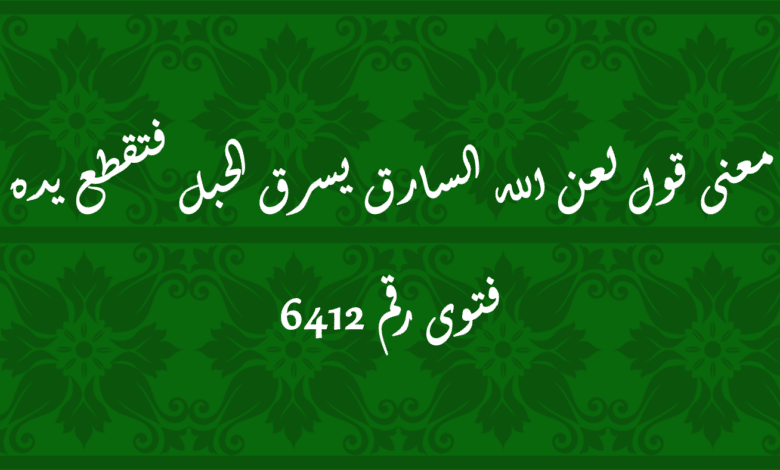 معنى قول لعن الله السارق يسرق الحبل فتقطع يده

فتوى رقم 6412